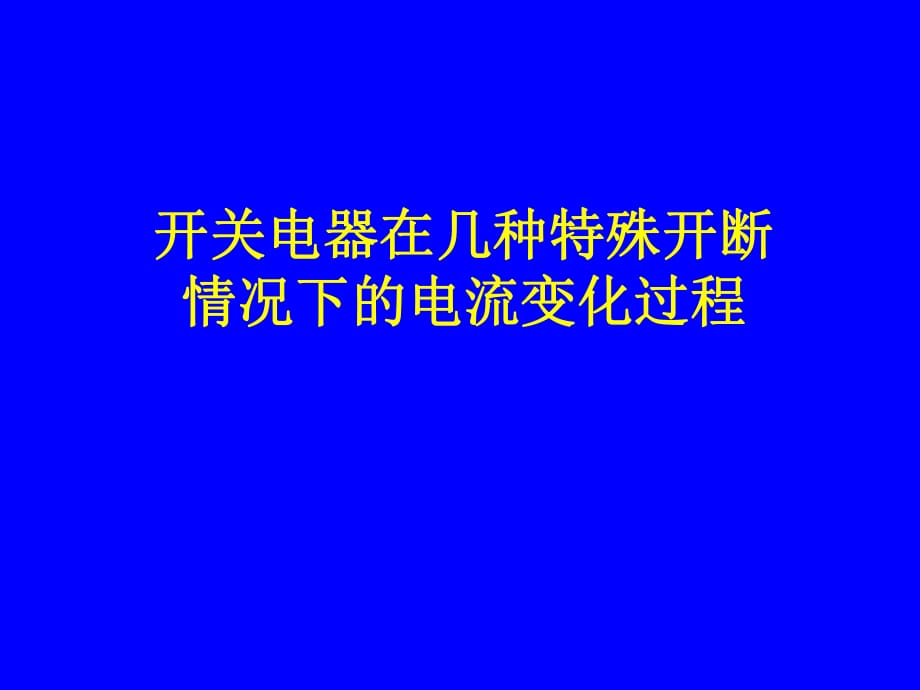 开关电器在几种特殊开断情况下的电流变化过程